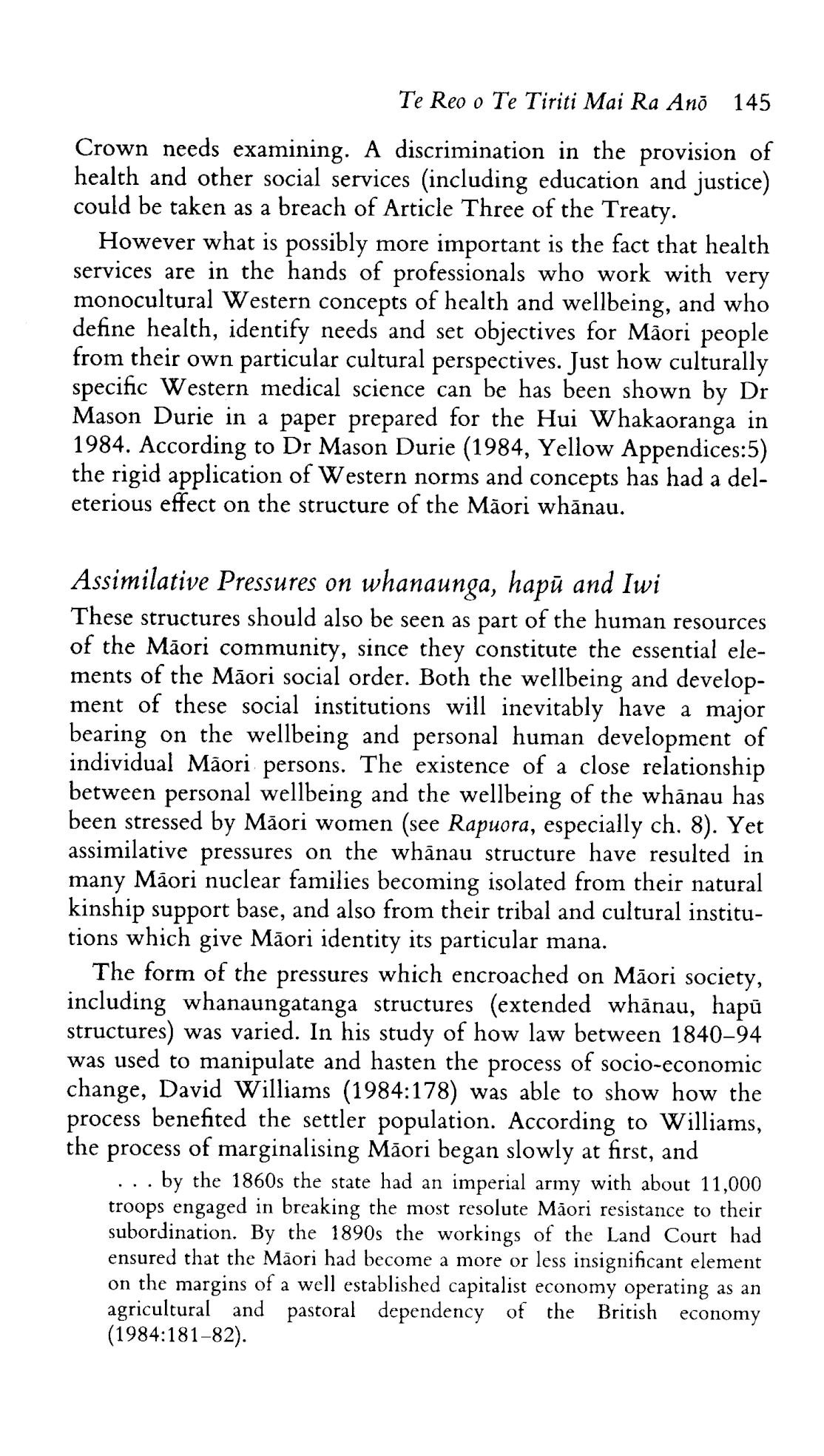 Te Reo o Te Tiriti Mai Ra Anō 145

Crown needs examining. A discrimination in the provision of health and other social services (including education and justice) could be taken as a breach of Article Three of the Treaty.

However what is possibly more important is the fact that health services are in the hands of professionals who work with very monocultural Western concepts of health and wellbeing, and who define health, identify needs and set objectives for Māori people from their own particular cultural perspectives. Just how culturally specific Western medical science can be has been shown by Dr Mason Durie in a paper prepared for the Hui Whakaoranga in 1984. According to Dr Mason Durie (1984, Yellow Appendices:5) the rigid application of Western norms and concepts has had a deleterious effect on the structure of the Māori whānau.

Assimilative Pressures on whanaunga, hapū and Iwi

These structures should also be seen as part of the human resources of the Māori community, since they constitute the essential elements of the Māori social order. Both the wellbeing and development of these social institutions will inevitably have a major bearing on the wellbeing and personal human development of individual Māori persons. The existence of a close relationship between personal wellbeing and the wellbeing of the whānau has been stressed by Māori women (see Rapuora, especially ch. 8). Yet assimilative pressures on the whānau structure have resulted in many Māori nuclear families becoming isolated from their natural kinship support base, and also from their tribal and cultural institutions which give Māori identity its particular mana.

The form of the pressures which encroached on Māori society, including whanaungatanga structures (extended whānau, hapū structures) was varied. In his study of how law between 1840–94 was used to manipulate and hasten the process of socio-economic change, David Williams (1984:178) was able to show how the process benefited the settler population. According to Williams, the process of marginalising Māori began slowly at first, and

. . . by the 1860s the state had an imperial army with about 11,000 troops engaged in breaking the most resolute Māori resistance to their subordination. By the 1890s the workings of the Land Court had ensured that the Māori had become a more or less insignificant element on the margins of a well established capitalist economy operating as an agricultural and pastoral dependency of the British economy (1984:181–82).